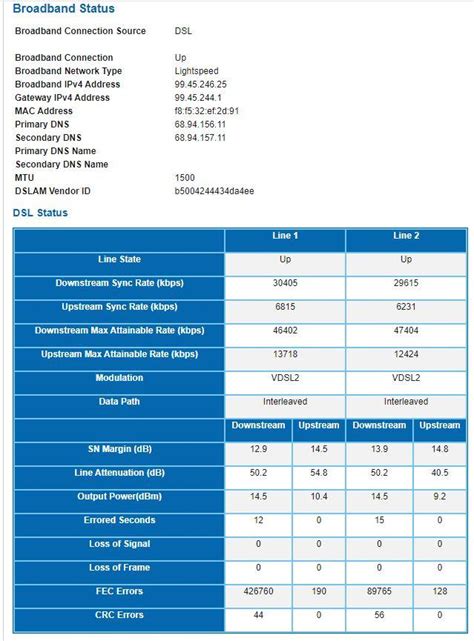 Broadband Status

| | |
|---|---|
| Broadband Connection Source | DSL |
| Broadband Connection | Up |
| Broadband Network Type | Lightspeed |
| Broadband IPv4 Address | 99.45.246.25 |
| Gateway IPv4 Address | 99.45.244.1 |
| MAC Address | f8:f5:32:ef:2d:91 |
| Primary DNS | 68.94.156.11 |
| Secondary DNS | 68.94.157.11 |
| Primary DNS Name | |
| Secondary DNS Name | |
| MTU | 1500 |
| DSLAM Vendor ID | b5004244434da4ee |

DSL Status

| | Line 1 | | Line 2 | |
|---|---|---|---|---|
| Line State | Up | | Up | |
| Downstream Sync Rate (kbps) | 30405 | | 29615 | |
| Upstream Sync Rate (kbps) | 6815 | | 6231 | |
| Downstream Max Attainable Rate (kbps) | 46402 | | 47404 | |
| Upstream Max Attainable Rate (kbps) | 13718 | | 12424 | |
| Modulation | VDSL2 | | VDSL2 | |
| Data Path | Interleaved | | Interleaved | |
| | Downstream | Upstream | Downstream | Upstream |
| SN Margin (dB) | 12.9 | 14.5 | 13.9 | 14.8 |
| Line Attenuation (dB) | 50.2 | 54.8 | 50.2 | 40.5 |
| Output Power(dBm) | 14.5 | 10.4 | 14.5 | 9.2 |
| Errored Seconds | 12 | 0 | 15 | 0 |
| Loss of Signal | 0 | 0 | 0 | 0 |
| Loss of Frame | 0 | 0 | 0 | 0 |
| FEC Errors | 426760 | 190 | 89765 | 128 |
| CRC Errors | 44 | 0 | 56 | 0 |